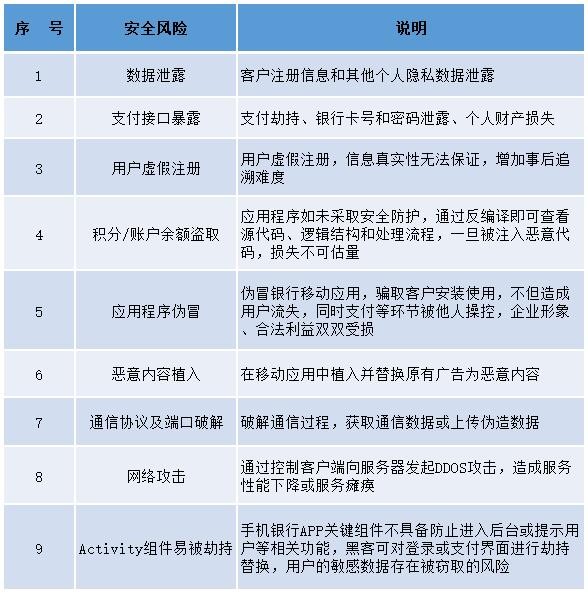 | 序　号 | 安全风险 | 说明 |
|---|---|---|
| 1 | 数据泄露 | 客户注册信息和其他个人隐私数据泄露 |
| 2 | 支付接口暴露 | 支付劫持、银行卡号和密码泄露、个人财产损失 |
| 3 | 用户虚假注册 | 用户虚假注册，信息真实性无法保证，增加事后追溯难度 |
| 4 | 积分/账户余额盗取 | 应用程序如未采取安全防护，通过反编译即可查看源代码、逻辑结构和处理流程，一旦被注入恶意代码，损失不可估量 |
| 5 | 应用程序伪冒 | 伪冒银行移动应用，骗取客户安装使用，不但造成用户流失，同时支付等环节被他人操控，企业形象、合法利益双双受损 |
| 6 | 恶意内容植入 | 在移动应用中植入并替换原有广告为恶意内容 |
| 7 | 通信协议及端口破解 | 破解通信过程，获取通信数据或上传伪造数据 |
| 8 | 网络攻击 | 通过控制客户端向服务器发起DDOS攻击，造成服务性能下降或服务瘫痪 |
| 9 | Activity组件易被劫持 | 手机银行APP关键组件不具备防止进入后台或提示用户等相关功能，黑客可对登录或支付界面进行劫持替换，用户的敏感数据存在被窃取的风险 |